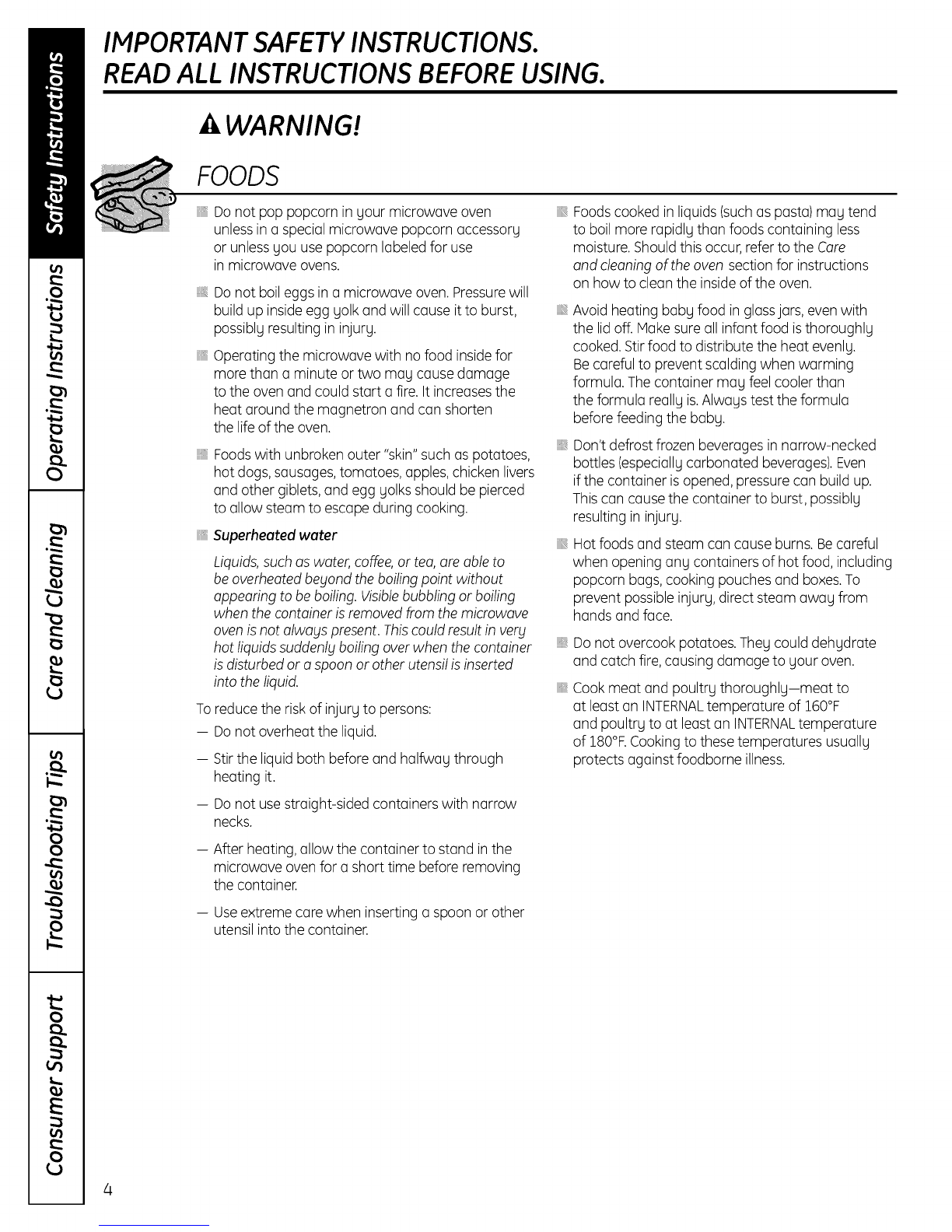 Safety Instructions

Operating Instructions

Care and Cleaning

Troubleshooting Tips

Consumer Support

IMPORTANT SAFETY INSTRUCTIONS.
READ ALL INSTRUCTIONS BEFORE USING.

WARNING!

FOODS

Do not pop popcorn in your microwave oven unless in a special microwave popcorn accessory or unless you use popcorn labeled for use in microwave ovens.

Do not boil eggs in a microwave oven. Pressure will build up inside egg yolk and will cause it to burst, possibly resulting in injury.

Operating the microwave with no food inside for more than a minute or two may cause damage to the oven and could start a fire. It increases the heat around the magnetron and can shorten the life of the oven.

Foods with unbroken outer "skin" such as potatoes, hot dogs, sausages, tomatoes, apples, chicken livers and other giblets, and egg yolks should be pierced to allow steam to escape during cooking.

Superheated water

Liquids, such as water, coffee, or tea, are able to be overheated beyond the boiling point without appearing to be boiling. Visible bubbling or boiling when the container is removed from the microwave oven is not always present. This could result in very hot liquids suddenly boiling over when the container is disturbed or a spoon or other utensil is inserted into the liquid.

To reduce the risk of injury to persons:

— Do not overheat the liquid.

— Stir the liquid both before and halfway through heating it.

— Do not use straight-sided containers with narrow necks.

— After heating, allow the container to stand in the microwave oven for a short time before removing the container.

— Use extreme care when inserting a spoon or other utensil into the container.

Foods cooked in liquids (such as pasta) may tend to boil more rapidly than foods containing less moisture. Should this occur, refer to the Care and cleaning of the oven section for instructions on how to clean the inside of the oven.

Avoid heating baby food in glass jars, even with the lid off. Make sure all infant food is thoroughly cooked. Stir food to distribute the heat evenly. Be careful to prevent scalding when warming formula. The container may feel cooler than the formula really is. Always test the formula before feeding the baby.

Don't defrost frozen beverages in narrow-necked bottles (especially carbonated beverages). Even if the container is opened, pressure can build up. This can cause the container to burst, possibly resulting in injury.

Hot foods and steam can cause burns. Be careful when opening any containers of hot food, including popcorn bags, cooking pouches and boxes. To prevent possible injury, direct steam away from hands and face.

Do not overcook potatoes. They could dehydrate and catch fire, causing damage to your oven.

Cook meat and poultry thoroughly—meat to at least an INTERNAL temperature of 160°F and poultry to at least an INTERNAL temperature of 180°F. Cooking to these temperatures usually protects against foodborne illness.

4